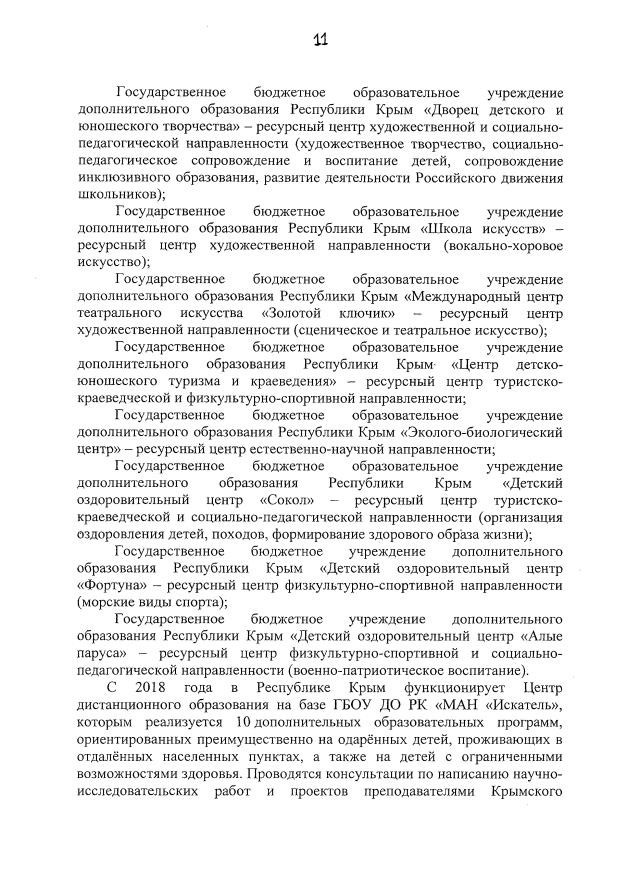 11

Государственное бюджетное образовательное учреждение дополнительного образования Республики Крым «Дворец детского и юношеского творчества» – ресурсный центр художественной и социально-педагогической направленности (художественное творчество, социально-педагогическое сопровождение и воспитание детей, сопровождение инклюзивного образования, развитие деятельности Российского движения школьников);

Государственное бюджетное образовательное учреждение дополнительного образования Республики Крым «Школа искусств» – ресурсный центр художественной направленности (вокально-хоровое искусство);

Государственное бюджетное образовательное учреждение дополнительного образования Республики Крым «Международный центр театрального искусства «Золотой ключик» – ресурсный центр художественной направленности (сценическое и театральное искусство);

Государственное бюджетное образовательное учреждение дополнительного образования Республики Крым «Центр детско-юношеского туризма и краеведения» – ресурсный центр туристско-краеведческой и физкультурно-спортивной направленности;

Государственное бюджетное образовательное учреждение дополнительного образования Республики Крым «Эколого-биологический центр» – ресурсный центр естественно-научной направленности;

Государственное бюджетное образовательное учреждение дополнительного образования Республики Крым «Детский оздоровительный центр «Сокол» – ресурсный центр туристско-краеведческой и социально-педагогической направленности (организация оздоровления детей, походов, формирование здорового образа жизни);

Государственное бюджетное учреждение дополнительного образования Республики Крым «Детский оздоровительный центр «Фортуна» – ресурсный центр физкультурно-спортивной направленности (морские виды спорта);

Государственное бюджетное учреждение дополнительного образования Республики Крым «Детский оздоровительный центр «Алые паруса» – ресурсный центр физкультурно-спортивной и социально-педагогической направленности (военно-патриотическое воспитание).

С 2018 года в Республике Крым функционирует Центр дистанционного образования на базе ГБОУ ДО РК «МАН «Искатель», которым реализуется 10 дополнительных образовательных программ, ориентированных преимущественно на одарённых детей, проживающих в отдалённых населенных пунктах, а также на детей с ограниченными возможностями здоровья. Проводятся консультации по написанию научно-исследовательских работ и проектов преподавателями Крымского